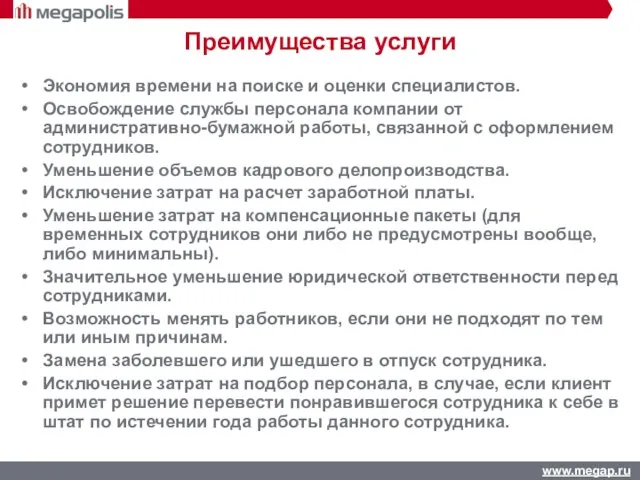 megapolis

Преимущества услуги

• Экономия времени на поиске и оценки специалистов.
• Освобождение службы персонала компании от административно-бумажной работы, связанной с оформлением сотрудников.
• Уменьшение объемов кадрового делопроизводства.
• Исключение затрат на расчет заработной платы.
• Уменьшение затрат на компенсационные пакеты (для временных сотрудников они либо не предусмотрены вообще, либо минимальны).
• Значительное уменьшение юридической ответственности перед сотрудниками.
• Возможность менять работников, если они не подходят по тем или иным причинам.
• Замена заболевшего или ушедшего в отпуск сотрудника.
• Исключение затрат на подбор персонала, в случае, если клиент примет решение перевести понравившегося сотрудника к себе в штат по истечении года работы данного сотрудника.

www.megap.ru